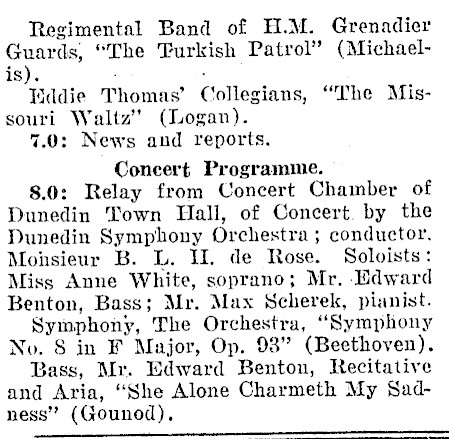 Regimental Band of H.M. Grenadier Guards, "The Turkish Patrol" (Michaelis).

Eddie Thomas' Collegians, "The Missouri Waltz" (Logan).

7.0: News and reports.

Concert Programme.

8.0: Relay from Concert Chamber of Dunedin Town Hall, of Concert by the Dunedin Symphony Orchestra; conductor. Monsieur B. L. H. de Rose. Soloists: Miss Anne White, soprano; Mr. Edward Benton, Bass; Mr. Max Scherek, pianist.

Symphony, The Orchestra, "Symphony No. 8 in F Major, Op. 93" (Beethoven).

Bass, Mr. Edward Benton, Recitative and Aria, "She Alone Charmeth My Sadness" (Gounod).